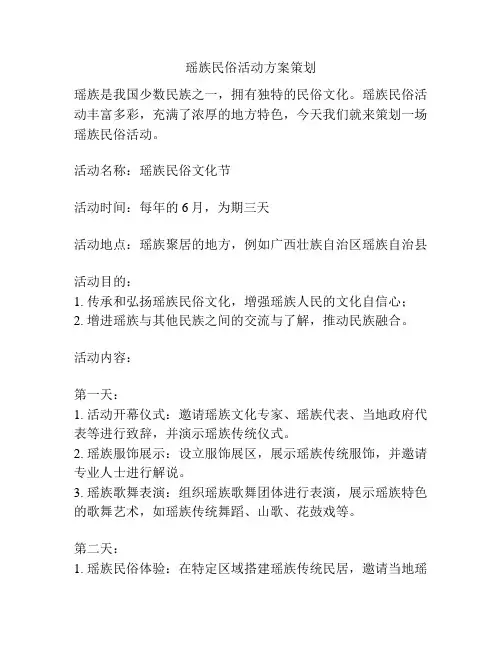 瑶族民俗活动方案策划

瑶族是我国少数民族之一，拥有独特的民俗文化。瑶族民俗活动丰富多彩，充满了浓厚的地方特色，今天我们就来策划一场瑶族民俗活动。

活动名称：瑶族民俗文化节

活动时间：每年的 6 月，为期三天

活动地点：瑶族聚居的地方，例如广西壮族自治区瑶族自治县

活动目的：
1. 传承和弘扬瑶族民俗文化，增强瑶族人民的文化自信心；
2. 增进瑶族与其他民族之间的交流与了解，推动民族融合。

活动内容：

第一天：
1. 活动开幕仪式：邀请瑶族文化专家、瑶族代表、当地政府代表等进行致辞，并演示瑶族传统仪式。
2. 瑶族服饰展示：设立服饰展区，展示瑶族传统服饰，并邀请专业人士进行解说。
3. 瑶族歌舞表演：组织瑶族歌舞团体进行表演，展示瑶族特色的歌舞艺术，如瑶族传统舞蹈、山歌、花鼓戏等。

第二天：
1. 瑶族民俗体验：在特定区域搭建瑶族传统民居，邀请当地瑶